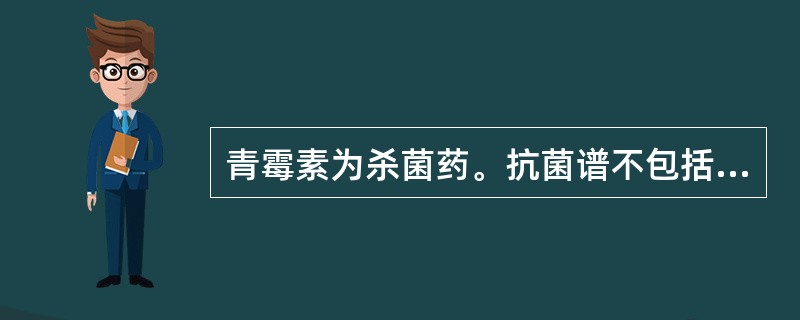 青霉素为杀菌药。抗菌谱不包括...